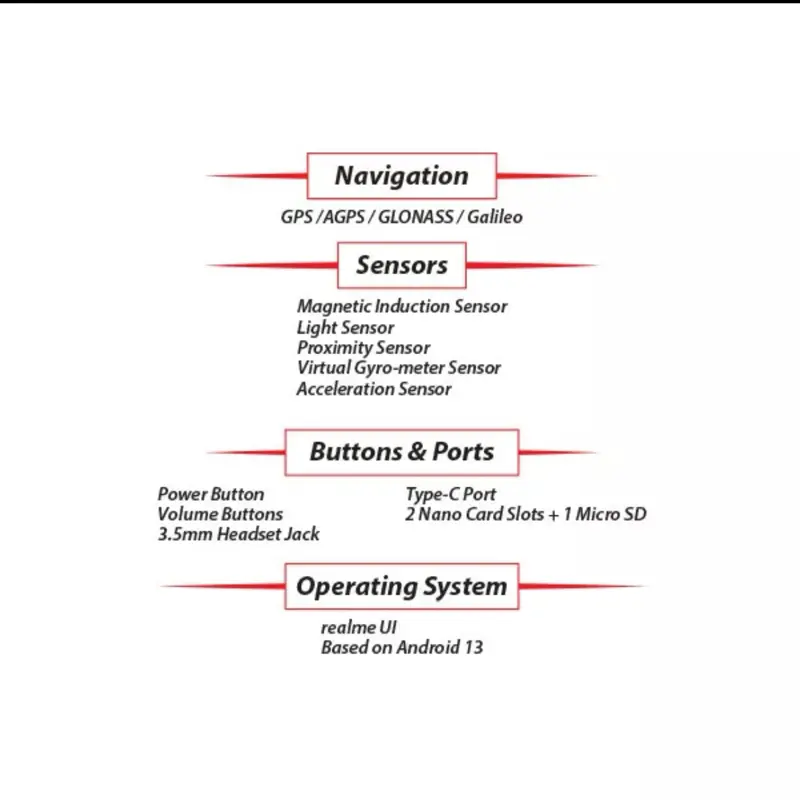 Navigation

GPS /AGPS / GLONASS / Galileo

Sensors

Magnetic Induction Sensor
Light Sensor
Proximity Sensor
Virtual Gyro-meter Sensor
Acceleration Sensor

Buttons & Ports

Power Button
Volume Buttons
3.5mm Headset Jack

Type-C Port
2 Nano Card Slots + 1 Micro SD

Operating System

realme UI
Based on Android 13